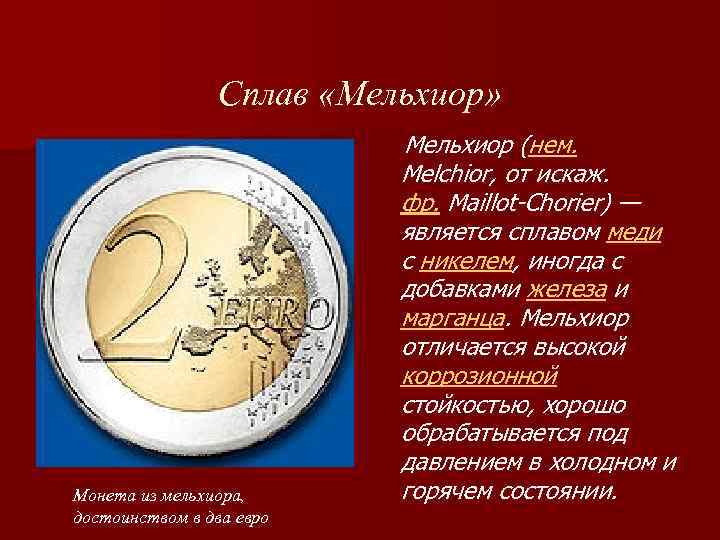 Сплав «Мельхиор»

Мельхиор (нем. Melchior, от искаж. фр. Maillot-Chorier) — является сплавом меди с никелем, иногда с добавками железа и марганца. Мельхиор отличается высокой коррозионной стойкостью, хорошо обрабатывается под давлением в холодном и горячем состоянии.

2 EURO

Монета из мельхиора, достоинством в два евро